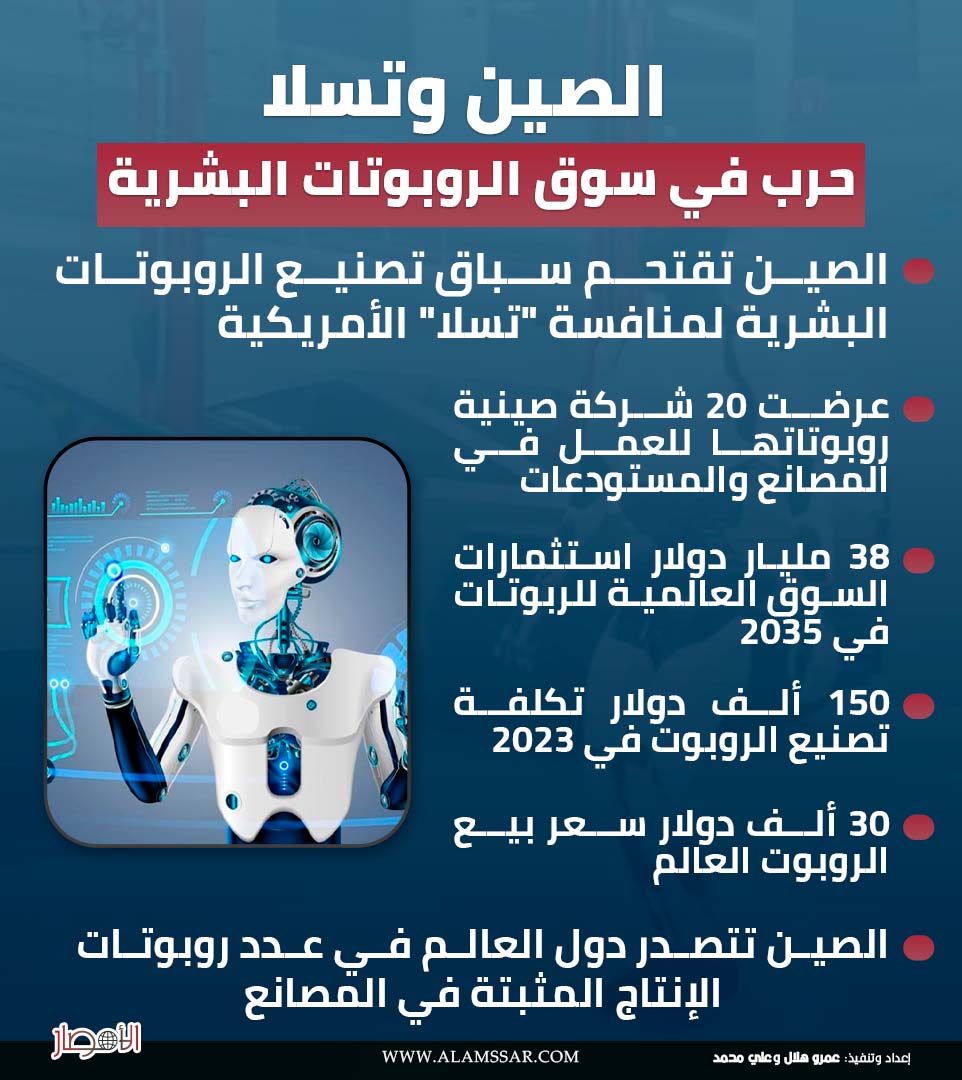 الصين وتسلا

حرب في سوق الروبوتات البشرية

الصين تقتحم سباق تصنيع الروبوتات البشرية لمنافسة "تسلا" الأمريكية

عرضت 20 شركة صينية روبوتاتها للعمل في المصانع والمستودعات

38 مليار دولار استثمارات السوق العالمية للربوتات في 2035

150 ألف دولار تكلفة تصنيع الروبوت في 2023

30 ألف دولار سعر بيع الروبوت العالم

الصين تتصدر دول العالم في عدد روبوتات الإنتاج المثبتة في المصانع

الأمصار

WWW.ALAMSSAR.COM

إعداد وتنفيذ: عمرو هلال وعلي محمد